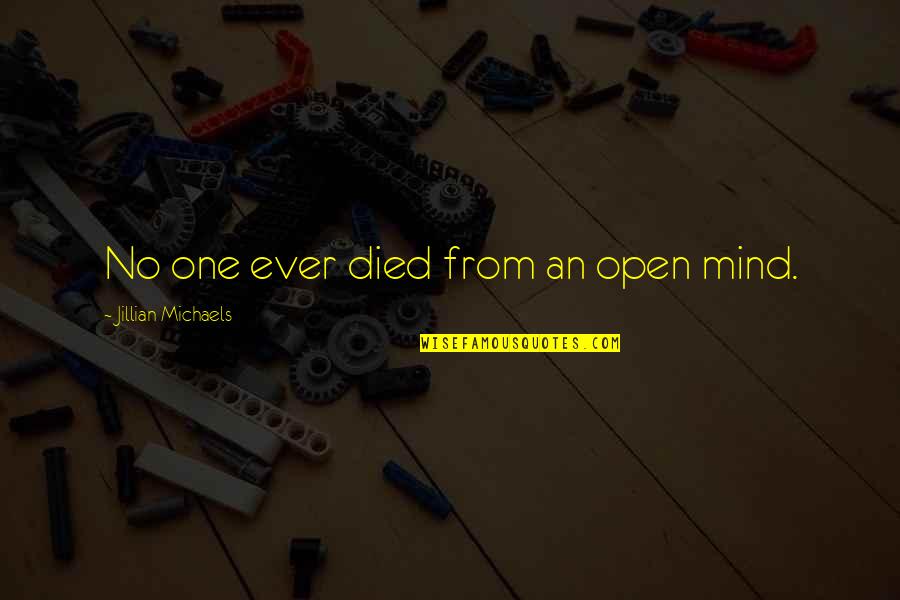 No one ever died from an open mind.

- Jillian Michaels

WISEFAMOUSQUOTES.COM